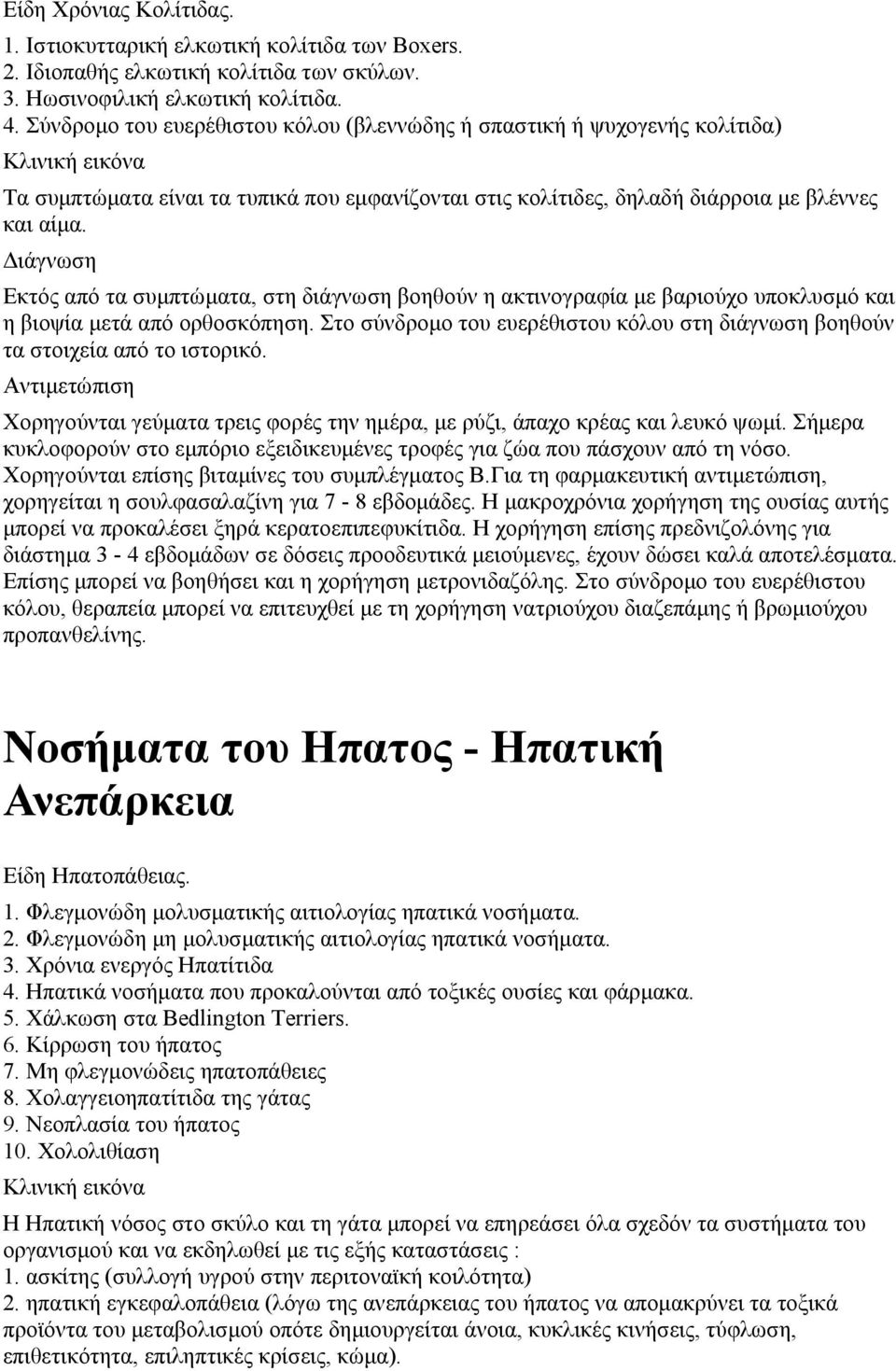 Είδη Χρόνιας Κολίτιδας.
1. Ιστιοκυτταρική ελκωτική κολίτιδα των Boxers.
2. Ιδιοπαθής ελκωτική κολίτιδα των σκύλων.
3. Ηωσινοφιλική ελκωτική κολίτιδα.
4. Σύνδρομο του ευερέθιστου κόλου (βλεννώδης ή σπαστική ή ψυχογενής κολίτιδα)
Κλινική εικόνα
Τα συμπτώματα είναι τα τυπικά που εμφανίζονται στις κολίτιδες, δηλαδή διάρροια με βλέννες και αίμα.
Διάγνωση
Εκτός από τα συμπτώματα, στη διάγνωση βοηθούν η ακτινογραφία με βαριούχο υποκλυσμό και η βιοψία μετά από ορθοσκόπηση. Στο σύνδρομο του ευερέθιστου κόλου στη διάγνωση βοηθούν τα στοιχεία από το ιστορικό.
Αντιμετώπιση
Χορηγούνται γεύματα τρεις φορές την ημέρα, με ρύζι, άπαχο κρέας και λευκό ψωμί. Σήμερα κυκλοφορούν στο εμπόριο εξειδικευμένες τροφές για ζώα που πάσχουν από τη νόσο. Χορηγούνται επίσης βιταμίνες του συμπλέγματος Β.Για τη φαρμακευτική αντιμετώπιση, χορηγείται η σουλφασαλαζίνη για 7 - 8 εβδομάδες. Η μακροχρόνια χορήγηση της ουσίας αυτής μπορεί να προκαλέσει ξηρά κερατοεπιπεφυκίτιδα. Η χορήγηση επίσης πρεδνιζολόνης για διάστημα 3 - 4 εβδομάδων σε δόσεις προοδευτικά μειούμενες, έχουν δώσει καλά αποτελέσματα. Επίσης μπορεί να βοηθήσει και η χορήγηση μετρονιδαζόλης. Στο σύνδρομο του ευερέθιστου κόλου, θεραπεία μπορεί να επιτευχθεί με τη χορήγηση νατριούχου διαζεπάμης ή βρωμιούχου προπανθελίνης.

Νοσήματα του Ηπατος - Ηπατική Ανεπάρκεια

Είδη Ηπατοπάθειας.
1. Φλεγμονώδη μολυσματικής αιτιολογίας ηπατικά νοσήματα.
2. Φλεγμονώδη μη μολυσματικής αιτιολογίας ηπατικά νοσήματα.
3. Χρόνια ενεργός Ηπατίτιδα
4. Ηπατικά νοσήματα που προκαλούνται από τοξικές ουσίες και φάρμακα.
5. Χάλκωση στα Bedlington Terriers.
6. Κίρρωση του ήπατος
7. Μη φλεγμονώδεις ηπατοπάθειες
8. Χολαγγειοηπατίτιδα της γάτας
9. Νεοπλασία του ήπατος
10. Χολολιθίαση
Κλινική εικόνα
Η Ηπατική νόσος στο σκύλο και τη γάτα μπορεί να επηρεάσει όλα σχεδόν τα συστήματα του οργανισμού και να εκδηλωθεί με τις εξής καταστάσεις :
1. ασκίτης (συλλογή υγρού στην περιτοναϊκή κοιλότητα)
2. ηπατική εγκεφαλοπάθεια (λόγω της ανεπάρκειας του ήπατος να απομακρύνει τα τοξικά προϊόντα του μεταβολισμού οπότε δημιουργείται άνοια, κυκλικές κινήσεις, τύφλωση, επιθετικότητα, επιληπτικές κρίσεις, κώμα).